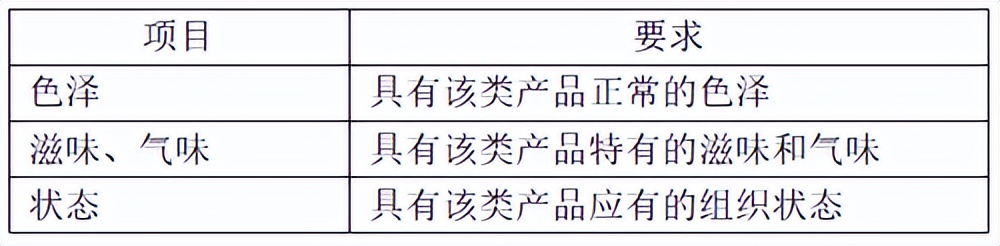 | 项目 | 要求 |
|---|---|
| 色泽 | 具有该类产品正常的色泽 |
| 滋味、气味 | 具有该类产品特有的滋味和气味 |
| 状态 | 具有该类产品应有的组织状态 |